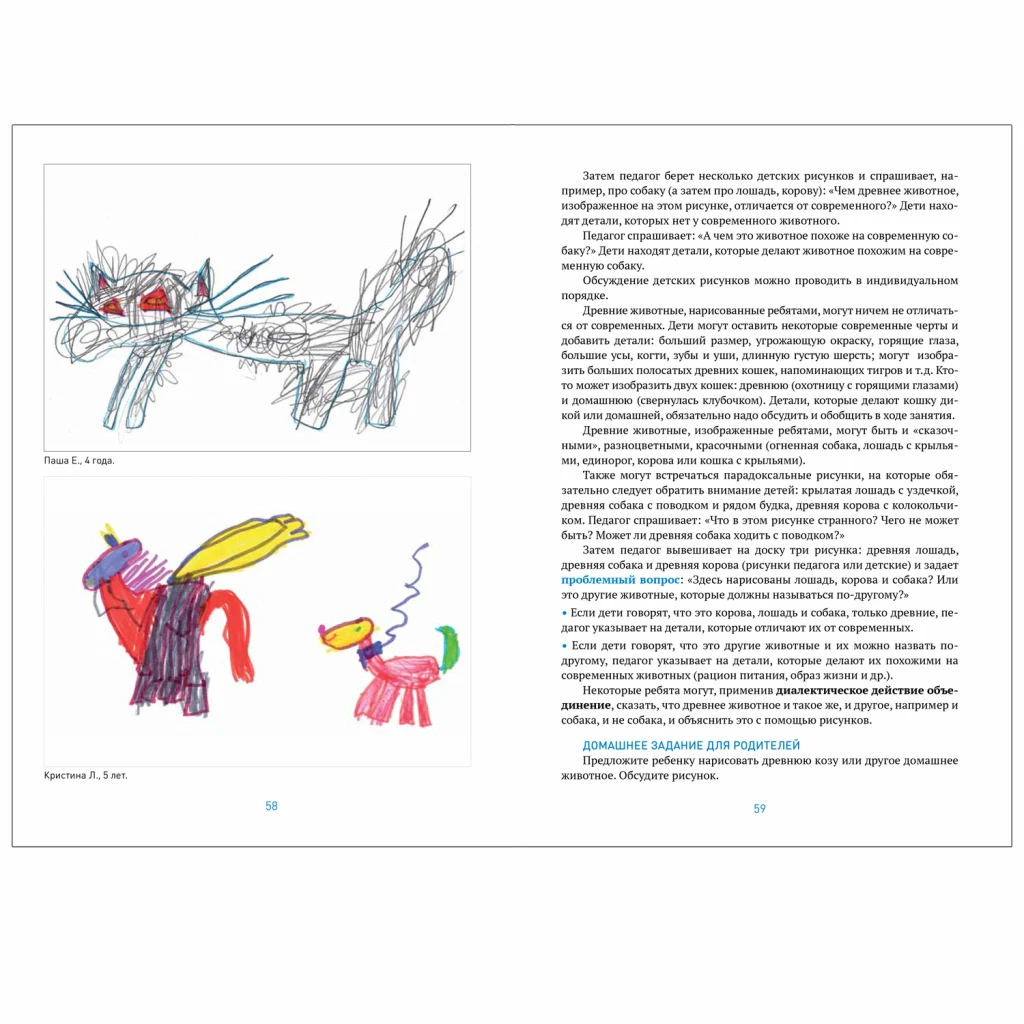 Паша Е., 4 года.

Кристина Л., 5 лет.

58

Затем педагог берет несколько детских рисунков и спрашивает, например, про собаку (а затем про лошадь, корову): «Чем древнее животное, изображенное на этом рисунке, отличается от современного?» Дети находят детали, которых нет у современного животного.

Педагог спрашивает: «А чем это животное похоже на современную собаку?» Дети находят детали, которые делают животное похожим на современную собаку.

Обсуждение детских рисунков можно проводить в индивидуальном порядке.

Древние животные, нарисованные ребятами, могут ничем не отличаться от современных. Дети могут оставить некоторые современные черты и добавить детали: больший размер, угрожающую окраску, горящие глаза, большие усы, когти, зубы и уши, длинную густую шерсть; могут изобразить больших полосатых древних кошек, напоминающих тигров и т.д. Кто-то может изобразить двух кошек: древнюю (охотницу с горящими глазами) и домашнюю (свернулась клубочком). Детали, которые делают кошку дикой или домашней, обязательно надо обсудить и обобщить в ходе занятия.

Древние животные, изображенные ребятами, могут быть и «сказочными», разноцветными, красочными (огненная собака, лошадь с крыльями, единорог, корова или кошка с крыльями).

Также могут встречаться парадоксальные рисунки, на которые обязательно следует обратить внимание детей: крылатая лошадь с уздечкой, древняя собака с поводком и рядом будка, древняя корова с колокольчиком. Педагог спрашивает: «Что в этом рисунке странного? Чего не может быть? Может ли древняя собака ходить с поводком?»

Затем педагог вывешивает на доску три рисунка: древняя лошадь, древняя собака и древняя корова (рисунки педагога или детские) и задает проблемный вопрос: «Здесь нарисованы лошадь, корова и собака? Или это другие животные, которые должны называться по-другому?»

• Если дети говорят, что это корова, лошадь и собака, только древние, педагог указывает на детали, которые отличают их от современных.

• Если дети говорят, что это другие животные и их можно назвать по-другому, педагог указывает на детали, которые делают их похожими на современных животных (рацион питания, образ жизни и др.).

Некоторые ребята могут, применив диалектическое действие объединение, сказать, что древнее животное и такое же, и другое, например и собака, и не собака, и объяснить это с помощью рисунков.

ДОМАШНЕЕ ЗАДАНИЕ ДЛЯ РОДИТЕЛЕЙ
Предложите ребенку нарисовать древнюю козу или другое домашнее животное. Обсудите рисунок.

59